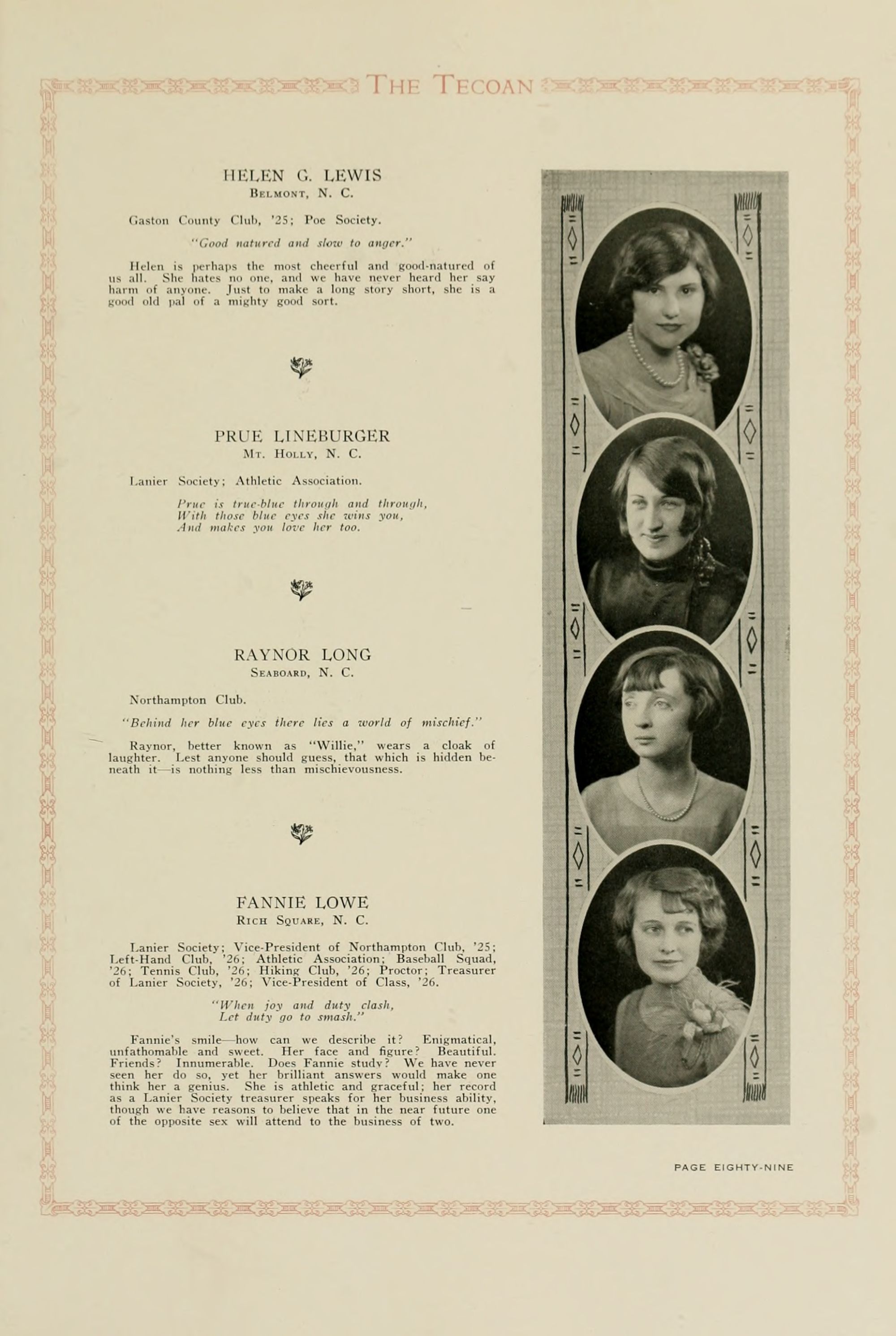 THE TECOAN

HELEN G. LEWIS
BELMONT, N. C.

Gaston County Club, '25; Poe Society.

"Good natured and slow to anger."

Helen is perhaps the most cheerful and good-natured of us all. She hates no one, and we have never heard her say harm of anyone. Just to make a long story short, she is a good old pal of a mighty good sort.

PRUE LINEBURGER
MT. HOLLY, N. C.

Lanier Society; Athletic Association.

Prue is true-blue through and through,
With those blue eyes she wins you,
And makes you love her too.

RAYNOR LONG
SEABOARD, N. C.

Northampton Club.

"Behind her blue eyes there lies a world of mischief."

Raynor, better known as "Willie," wears a cloak of laughter. Lest anyone should guess, that which is hidden beneath it—is nothing less than mischievousness.

FANNIE LOWE
RICH SQUARE, N. C.

Lanier Society; Vice-President of Northampton Club, '25; Left-Hand Club, '26; Athletic Association; Baseball Squad, '26; Tennis Club, '26; Hiking Club, '26; Proctor; Treasurer of Lanier Society, '26; Vice-President of Class, '26.

"When joy and duty clash,
Let duty go to smash."

Fannie's smile—how can we describe it? Enigmatical, unfathomable and sweet. Her face and figure? Beautiful. Friends? Innumerable. Does Fannie study? We have never seen her do so, yet her brilliant answers would make one think her a genius. She is athletic and graceful; her record as a Lanier Society treasurer speaks for her business ability, though we have reasons to believe that in the near future one of the opposite sex will attend to the business of two.

PAGE EIGHTY-NINE